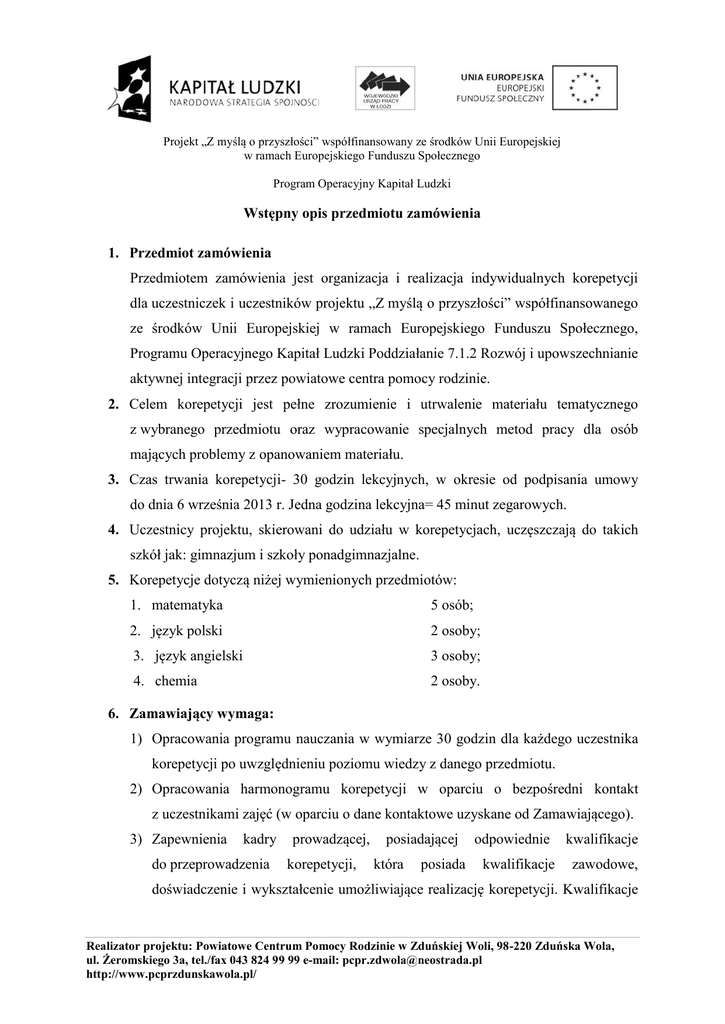 KAPITAŁ LUDZKI
NARODOWA STRATEGIA SPÓJNOŚCI

WOJEWÓDZKI URZĄD PRACY W ŁODZI

UNIA EUROPEJSKA
EUROPEJSKI FUNDUSZ SPOŁECZNY

Projekt „Z myślą o przyszłości” współfinansowany ze środków Unii Europejskiej w ramach Europejskiego Funduszu Społecznego

Program Operacyjny Kapitał Ludzki

Wstępny opis przedmiotu zamówienia

1. Przedmiot zamówienia
Przedmiotem zamówienia jest organizacja i realizacja indywidualnych korepetycji dla uczestniczek i uczestników projektu „Z myślą o przyszłości” współfinansowanego ze środków Unii Europejskiej w ramach Europejskiego Funduszu Społecznego, Programu Operacyjnego Kapitał Ludzki Poddziałanie 7.1.2 Rozwój i upowszechnianie aktywnej integracji przez powiatowe centra pomocy rodzinie.

2. Celem korepetycji jest pełne zrozumienie i utrwalenie materiału tematycznego z wybranego przedmiotu oraz wypracowanie specjalnych metod pracy dla osób mających problemy z opanowaniem materiału.

3. Czas trwania korepetycji- 30 godzin lekcyjnych, w okresie od podpisania umowy do dnia 6 września 2013 r. Jedna godzina lekcyjna= 45 minut zegarowych.

4. Uczestnicy projektu, skierowani do udziału w korepetycjach, uczęszczają do takich szkół jak: gimnazjum i szkoły ponadgimnazjalne.

5. Korepetycje dotyczą niżej wymienionych przedmiotów:
1. matematyka 5 osób;
2. język polski 2 osoby;
3. język angielski 3 osoby;
4. chemia 2 osoby.

6. Zamawiający wymaga:
1) Opracowania programu nauczania w wymiarze 30 godzin dla każdego uczestnika korepetycji po uwzględnieniu poziomu wiedzy z danego przedmiotu.
2) Opracowania harmonogramu korepetycji w oparciu o bezpośredni kontakt z uczestnikami zajęć (w oparciu o dane kontaktowe uzyskane od Zamawiającego).
3) Zapewnienia kadry prowadzącej, posiadającej odpowiednie kwalifikacje do przeprowadzenia korepetycji, która posiada kwalifikacje zawodowe, doświadczenie i wykształcenie umożliwiające realizację korepetycji. Kwalifikacje

Realizator projektu: Powiatowe Centrum Pomocy Rodzinie w Zduńskiej Woli, 98-220 Zduńska Wola, ul. Żeromskiego 3a, tel./fax 043 824 99 99 e-mail: pcpr.zdwola@neostrada.pl
http://www.pcprzdunskawola.pl/